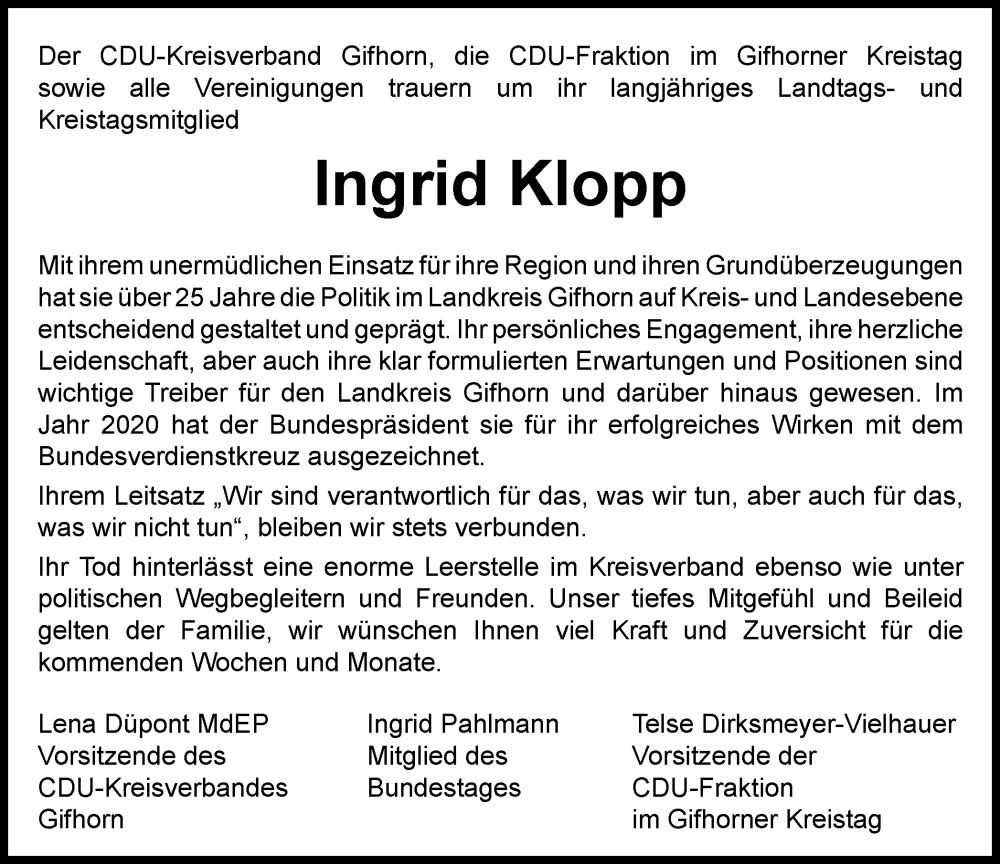 Der CDU-Kreisverband Gifhorn, die CDU-Fraktion im Gifhorner Kreistag sowie alle Vereinigungen trauern um ihr langjähriges Landtags- und Kreistagsmitglied

Ingrid Klopp

Mit ihrem unermüdlichen Einsatz für ihre Region und ihren Grundüberzeugungen hat sie über 25 Jahre die Politik im Landkreis Gifhorn auf Kreis- und Landesebene entscheidend gestaltet und geprägt. Ihr persönliches Engagement, ihre herzliche Leidenschaft, aber auch ihre klar formulierten Erwartungen und Positionen sind wichtige Treiber für den Landkreis Gifhorn und darüber hinaus gewesen. Im Jahr 2020 hat der Bundespräsident sie für ihr erfolgreiches Wirken mit dem Bundesverdienstkreuz ausgezeichnet.

Ihrem Leitsatz „Wir sind verantwortlich für das, was wir tun, aber auch für das, was wir nicht tun“, bleiben wir stets verbunden.

Ihr Tod hinterlässt eine enorme Leerstelle im Kreisverband ebenso wie unter politischen Wegbegleitern und Freunden. Unser tiefes Mitgefühl und Beileid gelten der Familie, wir wünschen Ihnen viel Kraft und Zuversicht für die kommenden Wochen und Monate.

Lena Düpont MdEP
Vorsitzende des
CDU-Kreisverbandes
Gifhorn

Ingrid Pahlmann
Mitglied des
Bundestages

Telse Dirksmeyer-Vielhauer
Vorsitzende der
CDU-Fraktion
im Gifhorner Kreistag